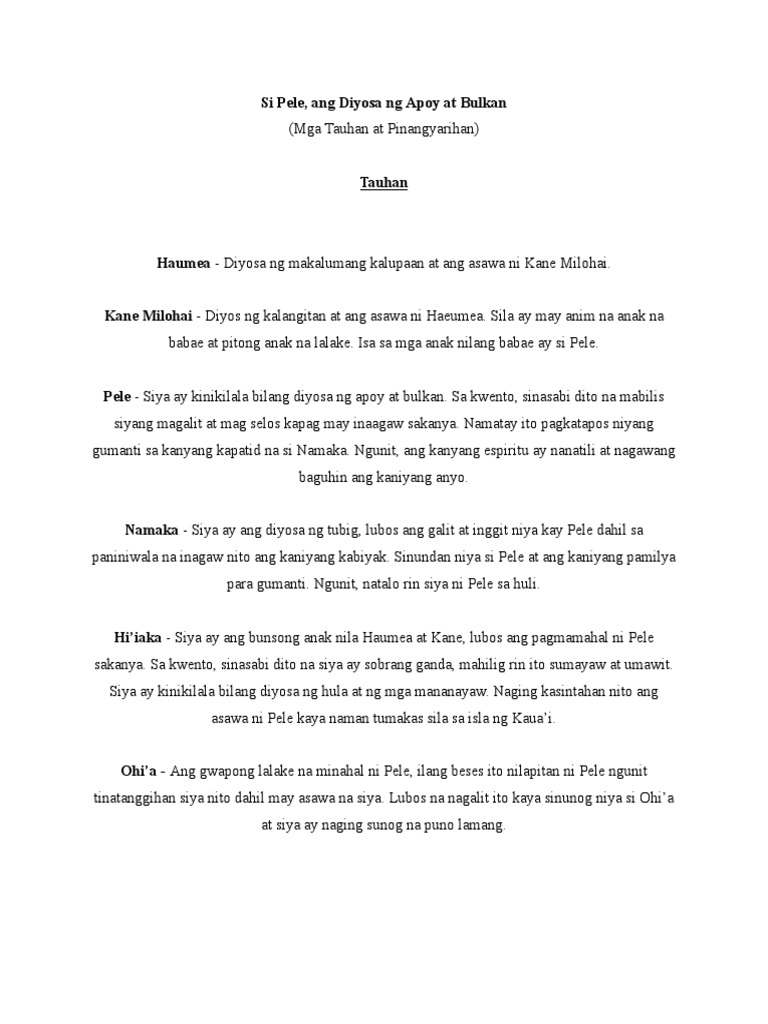 Si Pele, ang Diyosa ng Apoy at Bulkan
(Mga Tauhan at Pinangyarihan)

Tauhan

Haumea - Diyosa ng makalumang kalupaan at ang asawa ni Kane Milohai.

Kane Milohai - Diyos ng kalangitan at ang asawa ni Haeumea. Sila ay may anim na anak na babae at pitong anak na lalake. Isa sa mga anak nilang babae ay si Pele.

Pele - Siya ay kinikilala bilang diyosa ng apoy at bulkan. Sa kwento, sinasabi dito na mabilis siyang magalit at mag selos kapag may inaagaw sakanya. Namatay ito pagkatapos niyang gumanti sa kanyang kapatid na si Namaka. Ngunit, ang kanyang espiritu ay nanatili at nagawang baguhin ang kaniyang anyo.

Namaka - Siya ay ang diyosa ng tubig, lubos ang galit at inggit niya kay Pele dahil sa paniniwala na inagaw nito ang kaniyang kabiyak. Sinundan niya si Pele at ang kaniyang pamilya para gumanti. Ngunit, natalo rin siya ni Pele sa huli.

Hi'iaka - Siya ay ang bunsong anak nila Haumea at Kane, lubos ang pagmamahal ni Pele sakanya. Sa kwento, sinasabi dito na siya ay sobrang ganda, mahilig rin ito sumayaw at umawit. Siya ay kinikilala bilang diyosa ng hula at ng mga mananayaw. Naging kasintahan nito ang asawa ni Pele kaya naman tumakas sila sa isla ng Kaua'i.

Ohi'a - Ang gwapong lalake na minahal ni Pele, ilang beses ito nilapitan ni Pele ngunit tinatanggihan siya nito dahil may asawa na siya. Lubos na nagalit ito kaya sinunog niya si Ohi'a at siya ay naging sunog na puno lamang.